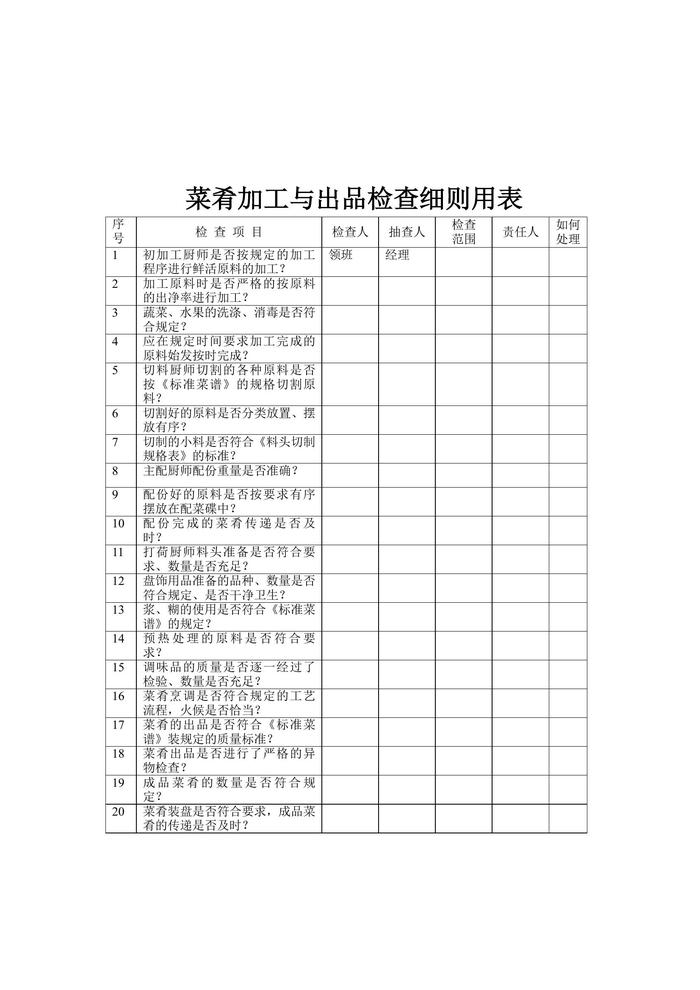 菜肴加工与出品检查细则用表

| 序号 | 检 查 项 目 | 检查人 | 抽查人 | 检查范围 | 责任人 | 如何处理 |
|---|---|---|---|---|---|---|
| 1 | 初加工厨师是否按规定的加工程序进行鲜活原料的加工？ | 领班 | 经理 | | | |
| 2 | 加工原料时是否严格的按原料的出净率进行加工？ | | | | | |
| 3 | 蔬菜、水果的洗涤、消毒是否符合规定？ | | | | | |
| 4 | 应在规定时间要求加工完成的原料始发按时完成？ | | | | | |
| 5 | 切料厨师切割的各种原料是否按《标准菜谱》的规格切割原料？ | | | | | |
| 6 | 切割好的原料是否分类放置、摆放有序？ | | | | | |
| 7 | 切制的小料是否符合《料头切制规格表》的标准？ | | | | | |
| 8 | 主配厨师配份重量是否准确？ | | | | | |
| 9 | 配份好的原料是否按要求有序摆放在配菜碟中？ | | | | | |
| 10 | 配份完成的菜肴传递是否及时？ | | | | | |
| 11 | 打荷厨师料头准备是否符合要求、数量是否充足？ | | | | | |
| 12 | 盘饰用品准备的品种、数量是否符合规定、是否干净卫生？ | | | | | |
| 13 | 浆、糊的使用是否符合《标准菜谱》的规定？ | | | | | |
| 14 | 预热处理的原料是否符合要求？ | | | | | |
| 15 | 调味品的质量是否逐一经过了检验、数量是否充足？ | | | | | |
| 16 | 菜肴烹调是否符合规定的工艺流程，火候是否恰当？ | | | | | |
| 17 | 菜肴的出品是否符合《标准菜谱》装规定的质量标准？ | | | | | |
| 18 | 菜肴出品是否进行了严格的异物检查？ | | | | | |
| 19 | 成品菜肴的数量是否符合规定？ | | | | | |
| 20 | 菜肴装盘是否符合要求，成品菜肴的传递是否及时？ | | | | | |